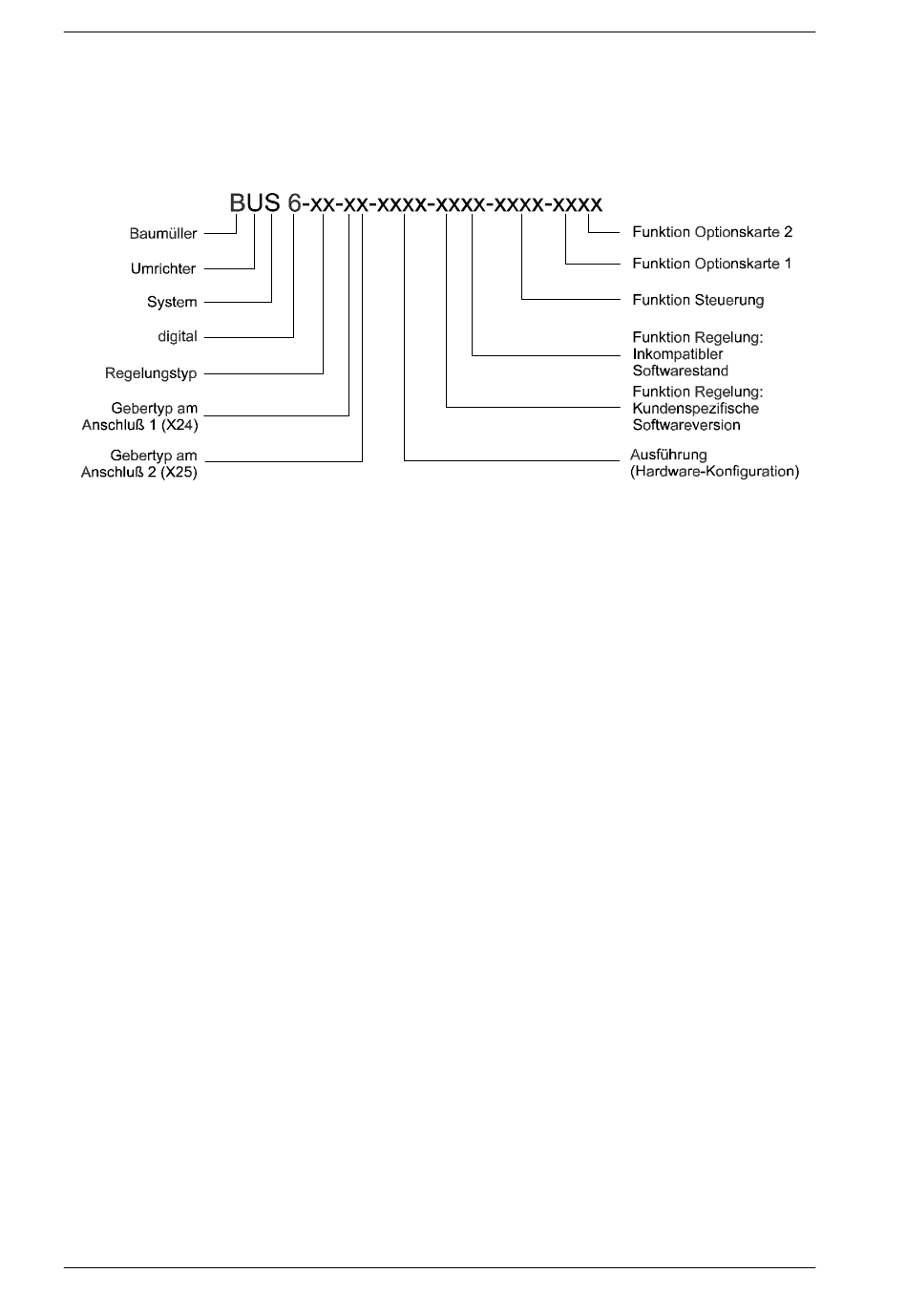 BUS 6-xx-xx-xxxx-xxxx-xxxx-xxxx

Baumüller

Umrichter

System

digital

Regelungstyp

Gebertyp am Anschluß 1 (X24)

Gebertyp am Anschluß 2 (X25)

Funktion Optionskarte 2

Funktion Optionskarte 1

Funktion Steuerung

Funktion Regelung: Inkompatibler Softwarestand

Funktion Regelung: Kundenspezifische Softwareversion

Ausführung (Hardware-Konfiguration)